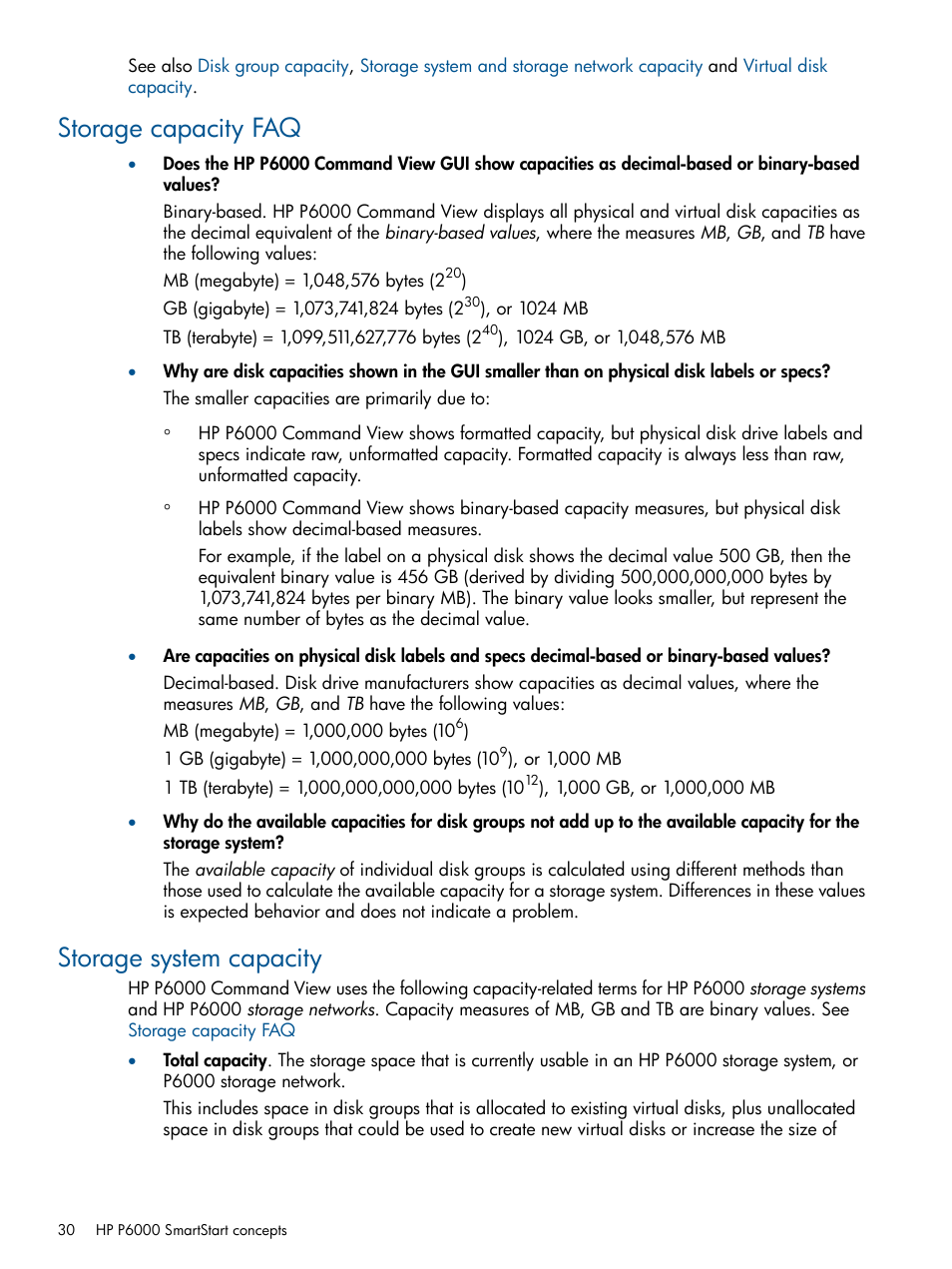 See also Disk group capacity, Storage system and storage network capacity and Virtual disk capacity.

Storage capacity FAQ

• Does the HP P6000 Command View GUI show capacities as decimal-based or binary-based values?

Binary-based. HP P6000 Command View displays all physical and virtual disk capacities as the decimal equivalent of the binary-based values, where the measures MB, GB, and TB have the following values:

MB (megabyte) = 1,048,576 bytes ($2^{20}$)

GB (gigabyte) = 1,073,741,824 bytes ($2^{30}$), or 1024 MB

TB (terabyte) = 1,099,511,627,776 bytes ($2^{40}$), 1024 GB, or 1,048,576 MB

• Why are disk capacities shown in the GUI smaller than on physical disk labels or specs?

The smaller capacities are primarily due to:

◦ HP P6000 Command View shows formatted capacity, but physical disk drive labels and specs indicate raw, unformatted capacity. Formatted capacity is always less than raw, unformatted capacity.

◦ HP P6000 Command View shows binary-based capacity measures, but physical disk labels show decimal-based measures.

For example, if the label on a physical disk shows the decimal value 500 GB, then the equivalent binary value is 456 GB (derived by dividing 500,000,000,000 bytes by 1,073,741,824 bytes per binary MB). The binary value looks smaller, but represent the same number of bytes as the decimal value.

• Are capacities on physical disk labels and specs decimal-based or binary-based values?

Decimal-based. Disk drive manufacturers show capacities as decimal values, where the measures MB, GB, and TB have the following values:

MB (megabyte) = 1,000,000 bytes ($10^{6}$)

1 GB (gigabyte) = 1,000,000,000 bytes ($10^{9}$), or 1,000 MB

1 TB (terabyte) = 1,000,000,000,000 bytes ($10^{12}$), 1,000 GB, or 1,000,000 MB

• Why do the available capacities for disk groups not add up to the available capacity for the storage system?

The available capacity of individual disk groups is calculated using different methods than those used to calculate the available capacity for a storage system. Differences in these values is expected behavior and does not indicate a problem.

Storage system capacity

HP P6000 Command View uses the following capacity-related terms for HP P6000 storage systems and HP P6000 storage networks. Capacity measures of MB, GB and TB are binary values. See Storage capacity FAQ

• Total capacity. The storage space that is currently usable in an HP P6000 storage system, or P6000 storage network.

This includes space in disk groups that is allocated to existing virtual disks, plus unallocated space in disk groups that could be used to create new virtual disks or increase the size of

30 HP P6000 SmartStart concepts